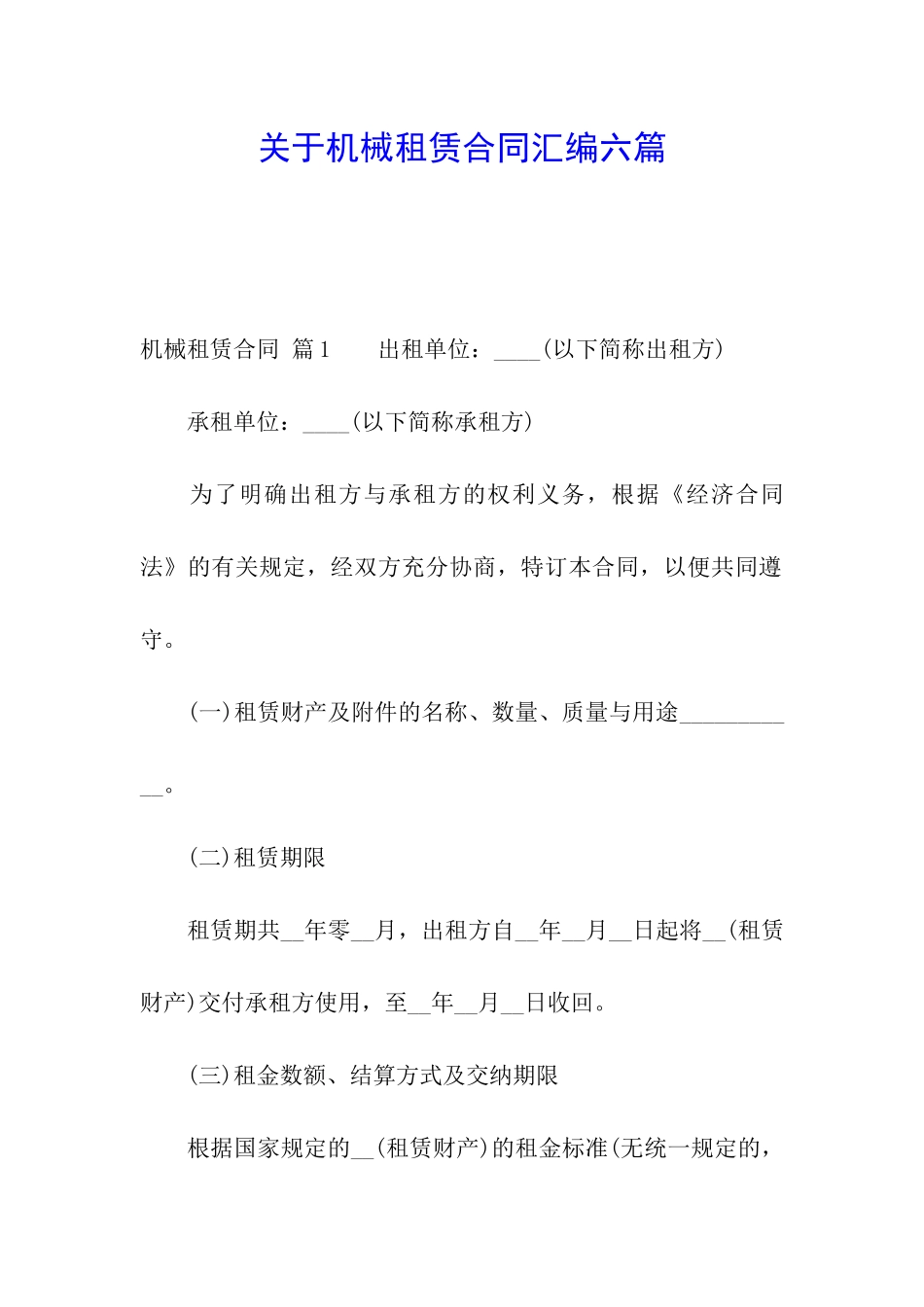 关于机械租赁合同汇编六篇

机械租赁合同 篇1　　出租单位：____(以下简称出租方)

承租单位：____(以下简称承租方)

为了明确出租方与承租方的权利义务，根据《经济合同法》的有关规定，经双方充分协商，特订本合同，以便共同遵守。

(一)租赁财产及附件的名称、数量、质量与用途___________。

(二)租赁期限

租赁期共__年零__月，出租方自__年__月__日起将__(租赁财产)交付承租方使用，至__年__月__日收回。

(三)租金数额、结算方式及交纳期限

根据国家规定的__(租赁财产)的租金标准(无统一规定的，